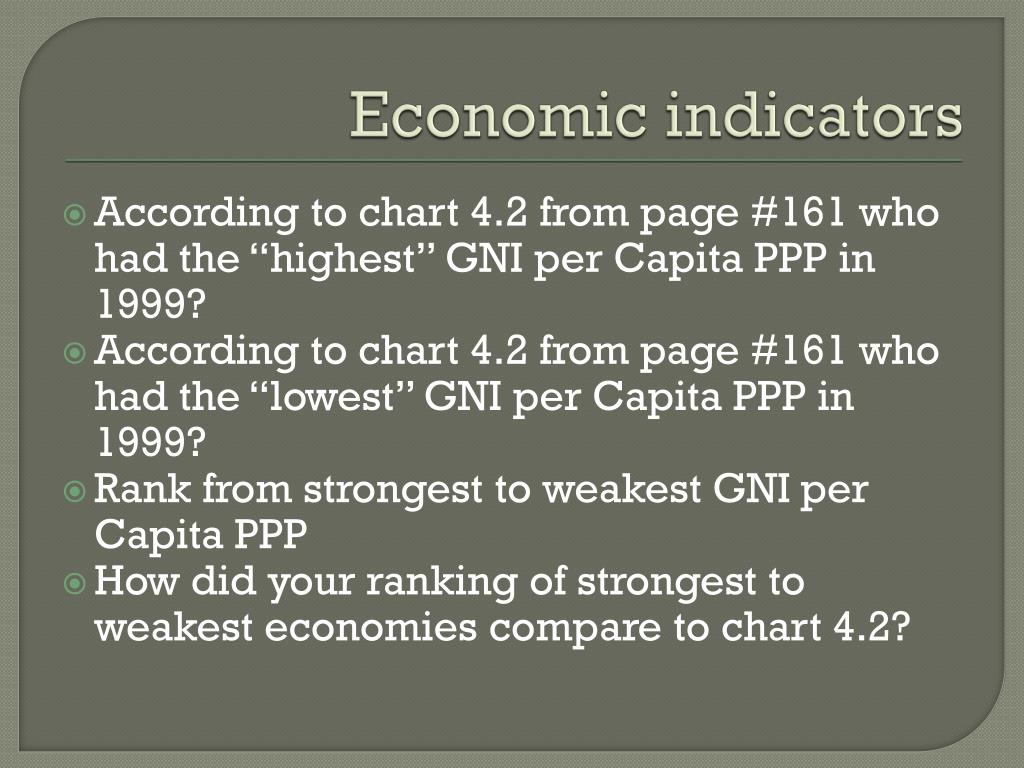 Economic indicators

According to chart 4.2 from page #161 who had the “highest” GNI per Capita PPP in 1999?
According to chart 4.2 from page #161 who had the “lowest” GNI per Capita PPP in 1999?
Rank from strongest to weakest GNI per Capita PPP
How did your ranking of strongest to weakest economies compare to chart 4.2?